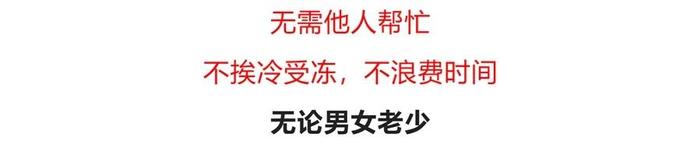 无需他人帮忙

不挨冷受冻，不浪费时间

无论男女老少